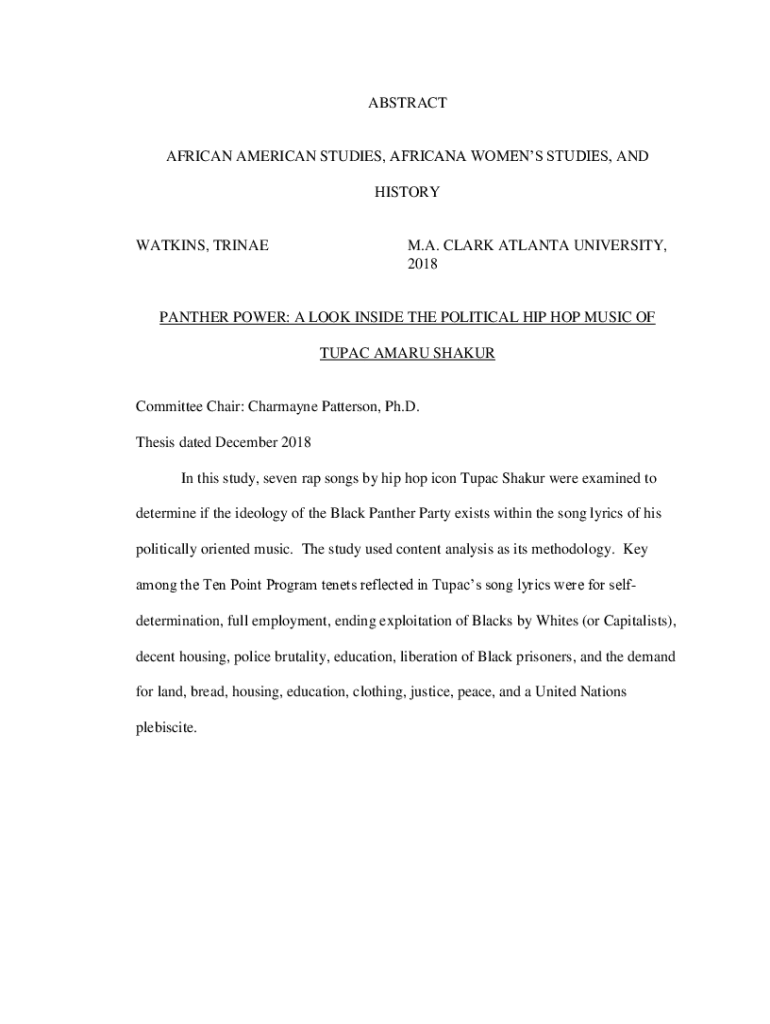 ABSTRACT

AFRICAN AMERICAN STUDIES, AFRICANA WOMEN'S STUDIES, AND HISTORY

WATKINS, TRINAE

M.A. CLARK ATLANTA UNIVERSITY, 2018

PANTHER POWER: A LOOK INSIDE THE POLITICAL HIP HOP MUSIC OF TUPAC AMARU SHAKUR

Committee Chair: Charmayne Patterson, Ph.D.

Thesis dated December 2018

In this study, seven rap songs by hip hop icon Tupac Shakur were examined to determine if the ideology of the Black Panther Party exists within the song lyrics of his politically oriented music. The study used content analysis as its methodology. Key among the Ten Point Program tenets reflected in Tupac's song lyrics were for self-determination, full employment, ending exploitation of Blacks by Whites (or Capitalists), decent housing, police brutality, education, liberation of Black prisoners, and the demand for land, bread, housing, education, clothing, justice, peace, and a United Nations plebiscite.